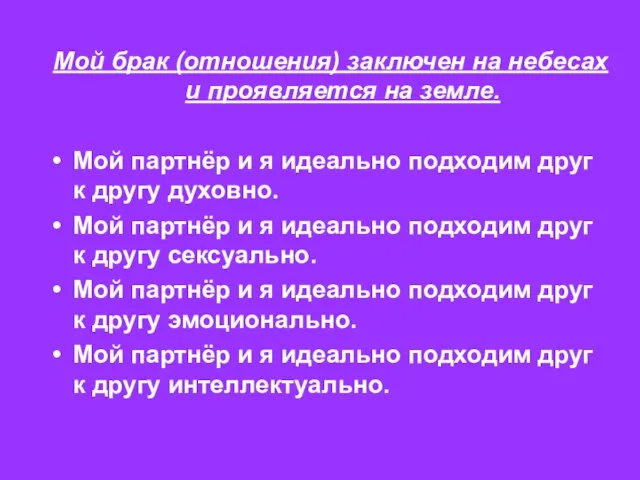 Мой брак (отношения) заключен на небесах и проявляется на земле.

• Мой партнёр и я идеально подходим друг к другу духовно.
• Мой партнёр и я идеально подходим друг к другу сексуально.
• Мой партнёр и я идеально подходим друг к другу эмоционально.
• Мой партнёр и я идеально подходим друг к другу интеллектуально.